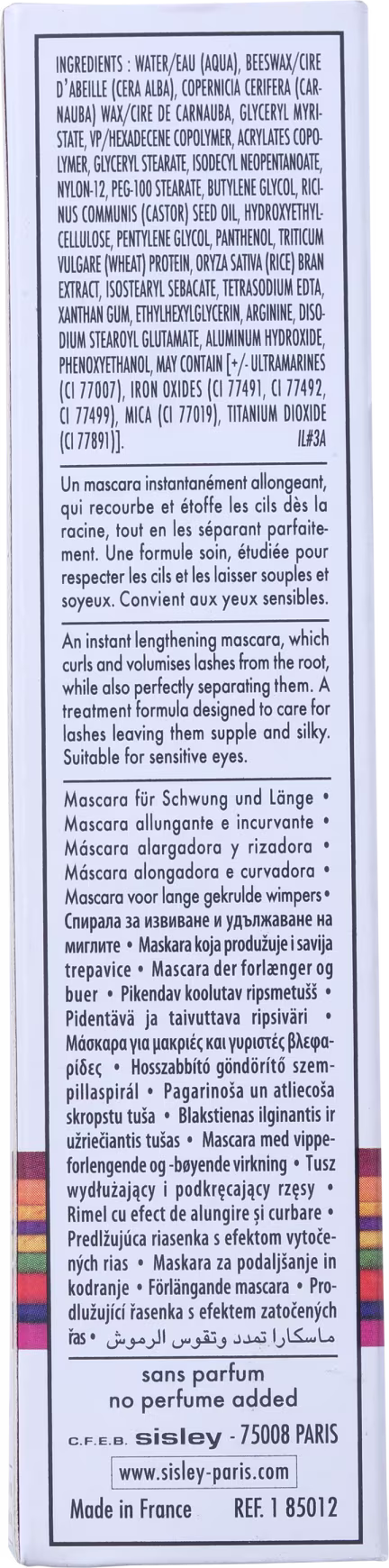 INGREDIENTS : WATER/EAU (AQUA), BEESWAX/CIRE D'ABEILLE (CERA ALBA), COPERNICIA CERIFERA (CARNAUBA) WAX/CIRE DE CARNAUBA, GLYCERYL MYRISTATE, VP/HEXADECENE COPOLYMER, ACRYLATES COPOLYMER, GLYCERYL STEARATE, ISODECYL NEOPENTANOATE, NYLON-12, PEG-100 STEARATE, BUTYLENE GLYCOL, RICINUS COMMUNIS (CASTOR) SEED OIL, HYDROXYETHYLCELLULOSE, PENTYLENE GLYCOL, PANTHENOL, TRITICUM VULGARE (WHEAT) PROTEIN, ORYZA SATIVA (RICE) BRAN EXTRACT, ISOSTEARYL SEBACATE, TETRASODIUM EDTA, XANTHAN GUM, ETHYLHEXYLGLYCERIN, ARGININE, DISODIUM STEAROYL GLUTAMATE, ALUMINUM HYDROXIDE, PHENOXYETHANOL, MAY CONTAIN [+/- ULTRAMARINES (CI 77007), IRON OXIDES (CI 77491, CI 77492, CI 77499), MICA (CI 77019), TITANIUM DIOXIDE (CI 77891)]. IL#3A

Un mascara instantanément allongeant, qui recourbe et étoffe les cils dès la racine, tout en les séparant parfaitement. Une formule soin, étudiée pour respecter les cils et les laisser souples et soyeux. Convient aux yeux sensibles.

An instant lengthening mascara, which curls and volumises lashes from the root, while also perfectly separating them. A treatment formula designed to care for lashes leaving them supple and silky. Suitable for sensitive eyes.

Mascara für Schwung und Länge • Mascara allungante e incurvante • Máscara alargadora y rizadora • Máscara alongadora e curvadora • Mascara voor lange gekrulde wimpers • Спирала за извиване и удължаване на миглите • Maskara koja produžuje i savija trepavice • Mascara der forlænger og buer • Pikendav koolutav ripsmetušš • Pidentävä ja taivuttava ripsiväri • Μάσκαρα για μακριές και γυριστές βλεφαρίδες • Hosszabbító göndörítő szempillaspirál • Pagarinoša un atliecoša skropstu tuša • Blakstienas ilginantis ir užriečiantis tušas • Mascara med vippeforlengende og -bøyende virkning • Tusz wydłużający i podkręcający rzęsy • Rimel cu efect de alungire și curbare • Predlžujúca riasenka s efektom vytočených rias • Maskara za podaljšanje in kodranje • Förlängande mascara • Prodlužující řasenka s efektem zatočených řas • ماسكارا تمدد وتقوس الرموش

sans parfum
no perfume added

C.F.E.B. sisley - 75008 PARIS

www.sisley-paris.com

Made in France REF. 1 85012